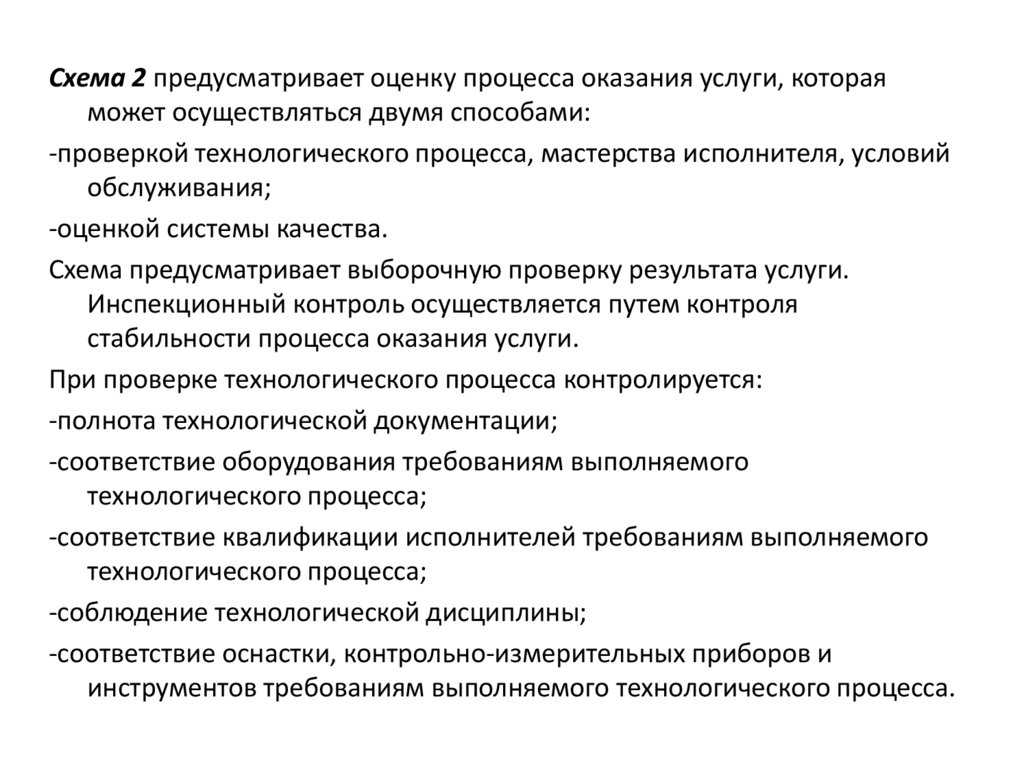 Схема 2 предусматривает оценку процесса оказания услуги, которая может осуществляться двумя способами:

-проверкой технологического процесса, мастерства исполнителя, условий обслуживания;

-оценкой системы качества.

Схема предусматривает выборочную проверку результата услуги. Инспекционный контроль осуществляется путем контроля стабильности процесса оказания услуги.

При проверке технологического процесса контролируется:

-полнота технологической документации;

-соответствие оборудования требованиям выполняемого технологического процесса;

-соответствие квалификации исполнителей требованиям выполняемого технологического процесса;

-соблюдение технологической дисциплины;

-соответствие оснастки, контрольно-измерительных приборов и инструментов требованиям выполняемого технологического процесса.